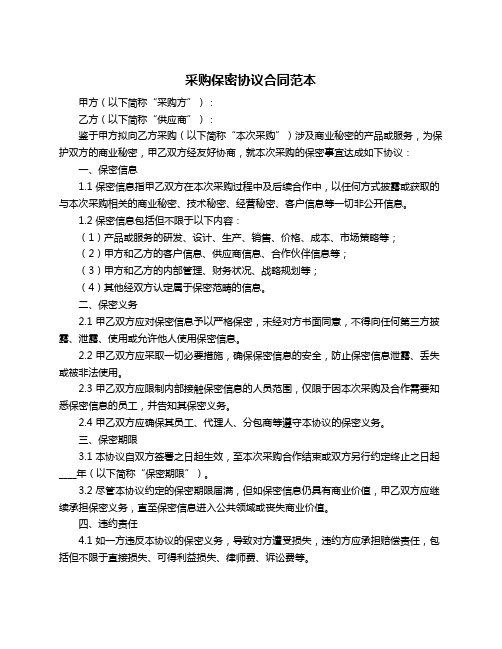 采购保密协议合同范本

甲方（以下简称“采购方”）：

乙方（以下简称“供应商”）：

鉴于甲方拟向乙方采购（以下简称“本次采购”）涉及商业秘密的产品或服务，为保护双方的商业秘密，甲乙双方经友好协商，就本次采购的保密事宜达成如下协议：

一、保密信息

1.1 保密信息指甲乙双方在本次采购过程中及后续合作中，以任何方式披露或获取的与本次采购相关的商业秘密、技术秘密、经营秘密、客户信息等一切非公开信息。

1.2 保密信息包括但不限于以下内容：

（1）产品或服务的研发、设计、生产、销售、价格、成本、市场策略等；

（2）甲方和乙方的客户信息、供应商信息、合作伙伴信息等；

（3）甲方和乙方的内部管理、财务状况、战略规划等；

（4）其他经双方认定属于保密范畴的信息。

二、保密义务

2.1 甲乙双方应对保密信息予以严格保密，未经对方书面同意，不得向任何第三方披露、泄露、使用或允许他人使用保密信息。

2.2 甲乙双方应采取一切必要措施，确保保密信息的安全，防止保密信息泄露、丢失或被非法使用。

2.3 甲乙双方应限制内部接触保密信息的人员范围，仅限于因本次采购及合作需要知悉保密信息的员工，并告知其保密义务。

2.4 甲乙双方应确保其员工、代理人、分包商等遵守本协议的保密义务。

三、保密期限

3.1 本协议自双方签署之日起生效，至本次采购合作结束或双方另行约定终止之日起____年（以下简称“保密期限”）。

3.2 尽管本协议约定的保密期限届满，但如保密信息仍具有商业价值，甲乙双方应继续承担保密义务，直至保密信息进入公共领域或丧失商业价值。

四、违约责任

4.1 如一方违反本协议的保密义务，导致对方遭受损失，违约方应承担赔偿责任，包括但不限于直接损失、可得利益损失、律师费、诉讼费等。